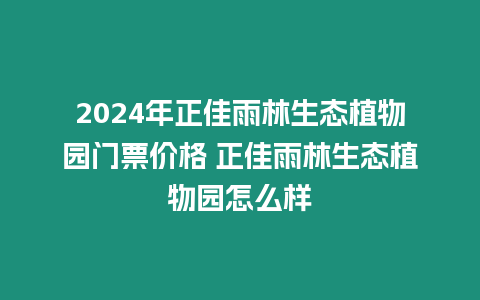 2024年正佳雨林生态植物园门票价格 正佳雨林生态植物园怎么样